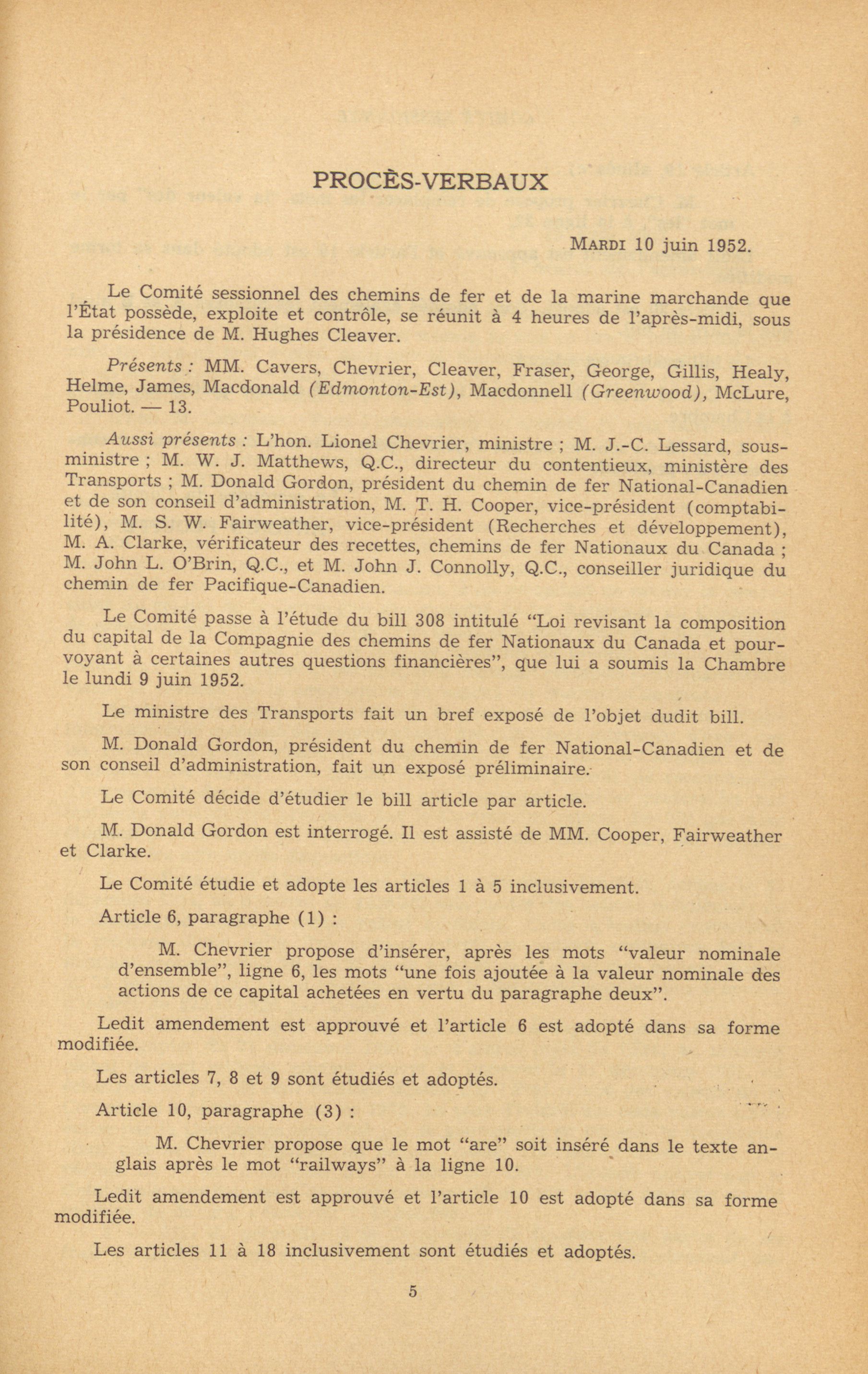 PROCÈS-VERBAUX

MARDI 10 juin 1952.

Le Comité sessionnel des chemins de fer et de la marine marchande que l'État possède, exploite et contrôle, se réunit à 4 heures de l'après-midi, sous la présidence de M. Hughes Cleaver.

Présents : MM. Cavers, Chevrier, Cleaver, Fraser, George, Gillis, Healy, Helme, James, Macdonald (Edmonton-Est), Macdonnell (Greenwood), McLure, Pouliot. — 13.

Aussi présents : L'hon. Lionel Chevrier, ministre ; M. J.-C. Lessard, sous-ministre ; M. W. J. Matthews, Q.C., directeur du contentieux, ministère des Transports ; M. Donald Gordon, président du chemin de fer National-Canadien et de son conseil d'administration, M. T. H. Cooper, vice-président (comptabilité), M. S. W. Fairweather, vice-président (Recherches et développement), M. A. Clarke, vérificateur des recettes, chemins de fer Nationaux du Canada ; M. John L. O'Brin, Q.C., et M. John J. Connolly, Q.C., conseiller juridique du chemin de fer Pacifique-Canadien.

Le Comité passe à l'étude du bill 308 intitulé "Loi revisant la composition du capital de la Compagnie des chemins de fer Nationaux du Canada et pourvoyant à certaines autres questions financières", que lui a soumis la Chambre le lundi 9 juin 1952.

Le ministre des Transports fait un bref exposé de l'objet dudit bill.

M. Donald Gordon, président du chemin de fer National-Canadien et de son conseil d'administration, fait un exposé préliminaire.

Le Comité décide d'étudier le bill article par article.

M. Donald Gordon est interrogé. Il est assisté de MM. Cooper, Fairweather et Clarke.

Le Comité étudie et adopte les articles 1 à 5 inclusivement.

Article 6, paragraphe (1) :

M. Chevrier propose d'insérer, après les mots "valeur nominale d'ensemble", ligne 6, les mots "une fois ajoutée à la valeur nominale des actions de ce capital achetées en vertu du paragraphe deux".

Ledit amendement est approuvé et l'article 6 est adopté dans sa forme modifiée.

Les articles 7, 8 et 9 sont étudiés et adoptés.

Article 10, paragraphe (3) :

M. Chevrier propose que le mot "are" soit inséré dans le texte anglais après le mot "railways" à la ligne 10.

Ledit amendement est approuvé et l'article 10 est adopté dans sa forme modifiée.

Les articles 11 à 18 inclusivement sont étudiés et adoptés.

5